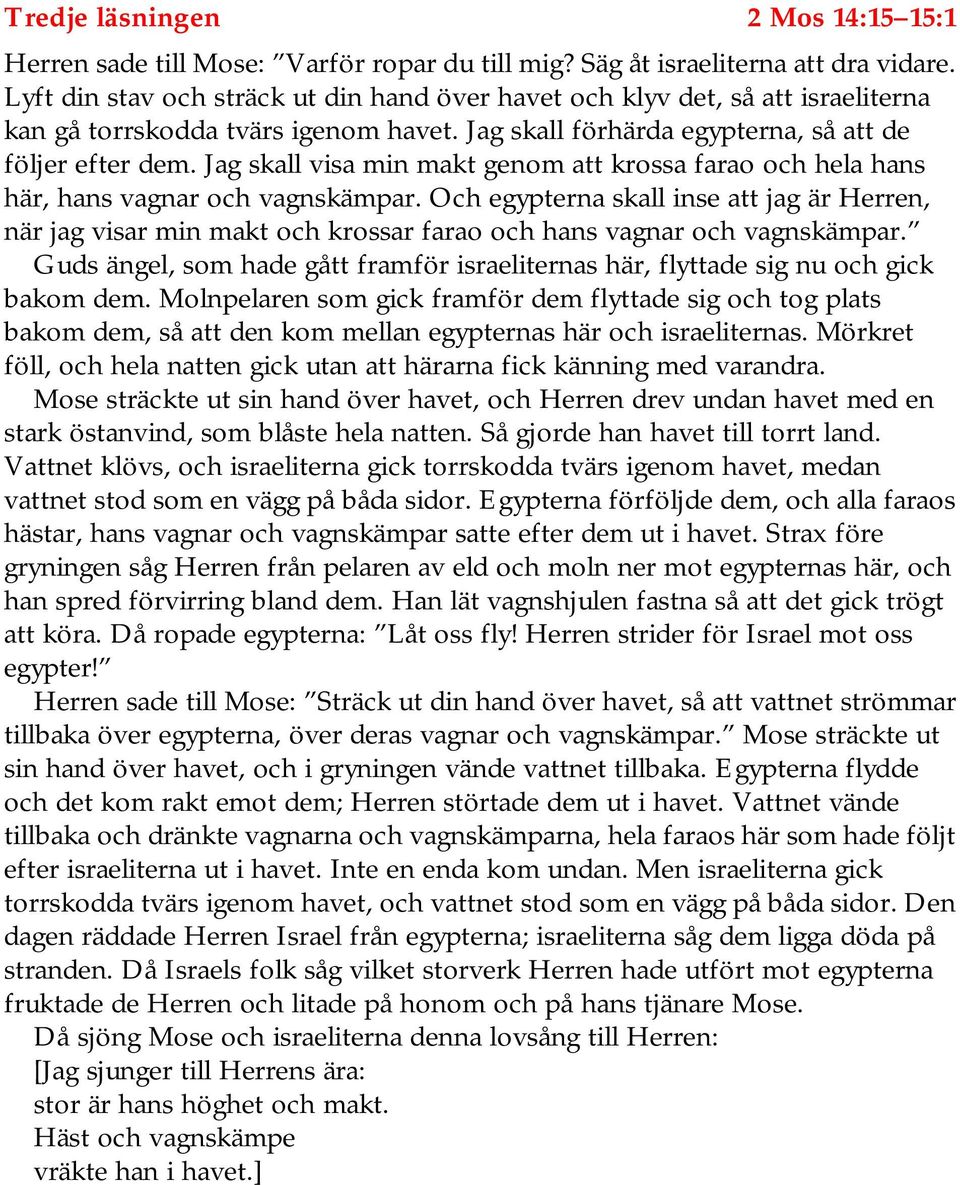 Tredje läsningen 2 Mos 14:15–15:1

Herren sade till Mose: ”Varför ropar du till mig? Säg åt israeliterna att dra vidare. Lyft din stav och sträck ut din hand över havet och klyv det, så att israeliterna kan gå torrskodda tvärs igenom havet. Jag skall förhärda egypterna, så att de följer efter dem. Jag skall visa min makt genom att krossa farao och hela hans här, hans vagnar och vagnskämpar. Och egypterna skall inse att jag är Herren, när jag visar min makt och krossar farao och hans vagnar och vagnskämpar.”

Guds ängel, som hade gått framför israeliternas här, flyttade sig nu och gick bakom dem. Molnpelaren som gick framför dem flyttade sig och tog plats bakom dem, så att den kom mellan egypternas här och israeliternas. Mörkret föll, och hela natten gick utan att härarna fick känning med varandra.

Mose sträckte ut sin hand över havet, och Herren drev undan havet med en stark östanvind, som blåste hela natten. Så gjorde han havet till torrt land. Vattnet klövs, och israeliterna gick torrskodda tvärs igenom havet, medan vattnet stod som en vägg på båda sidor. Egypterna förföljde dem, och alla faraos hästar, hans vagnar och vagnskämpar satte efter dem ut i havet. Strax före gryningen såg Herren från pelaren av eld och moln ner mot egypternas här, och han spred förvirring bland dem. Han lät vagnshjulen fastna så att det gick trögt att köra. Då ropade egypterna: ”Låt oss fly! Herren strider för Israel mot oss egypter!”

Herren sade till Mose: ”Sträck ut din hand över havet, så att vattnet strömmar tillbaka över egypterna, över deras vagnar och vagnskämpar.” Mose sträckte ut sin hand över havet, och i gryningen vände vattnet tillbaka. Egypterna flydde och det kom rakt emot dem; Herren störtade dem ut i havet. Vattnet vände tillbaka och dränkte vagnarna och vagnskämparna, hela faraos här som hade följt efter israeliterna ut i havet. Inte en enda kom undan. Men israeliterna gick torrskodda tvärs igenom havet, och vattnet stod som en vägg på båda sidor. Den dagen räddade Herren Israel från egypterna; israeliterna såg dem ligga döda på stranden. Då Israels folk såg vilket storverk Herren hade utfört mot egypterna fruktade de Herren och litade på honom och på hans tjänare Mose.

Då sjöng Mose och israeliterna denna lovsång till Herren:
[Jag sjunger till Herrens ära:
stor är hans höghet och makt.
Häst och vagnskämpe
vräkte han i havet.]